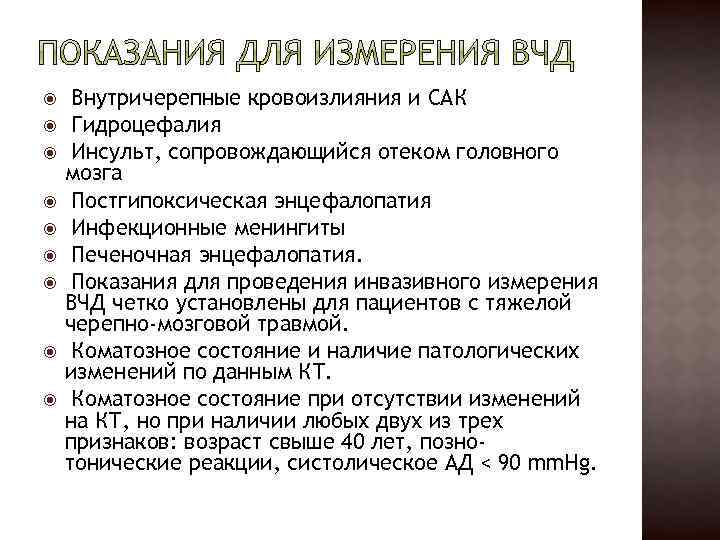 ПОКАЗАНИЯ ДЛЯ ИЗМЕРЕНИЯ ВЧД

Внутричерепные кровоизлияния и САК
Гидроцефалия
Инсульт, сопровождающийся отеком головного мозга
Постгипоксическая энцефалопатия
Инфекционные менингиты
Печеночная энцефалопатия.
Показания для проведения инвазивного измерения ВЧД четко установлены для пациентов с тяжелой черепно-мозговой травмой.
Коматозное состояние и наличие патологических изменений по данным КТ.
Коматозное состояние при отсутствии изменений на КТ, но при наличии любых двух из трех признаков: возраст свыше 40 лет, позно-тонические реакции, систолическое АД < 90 mmHg.